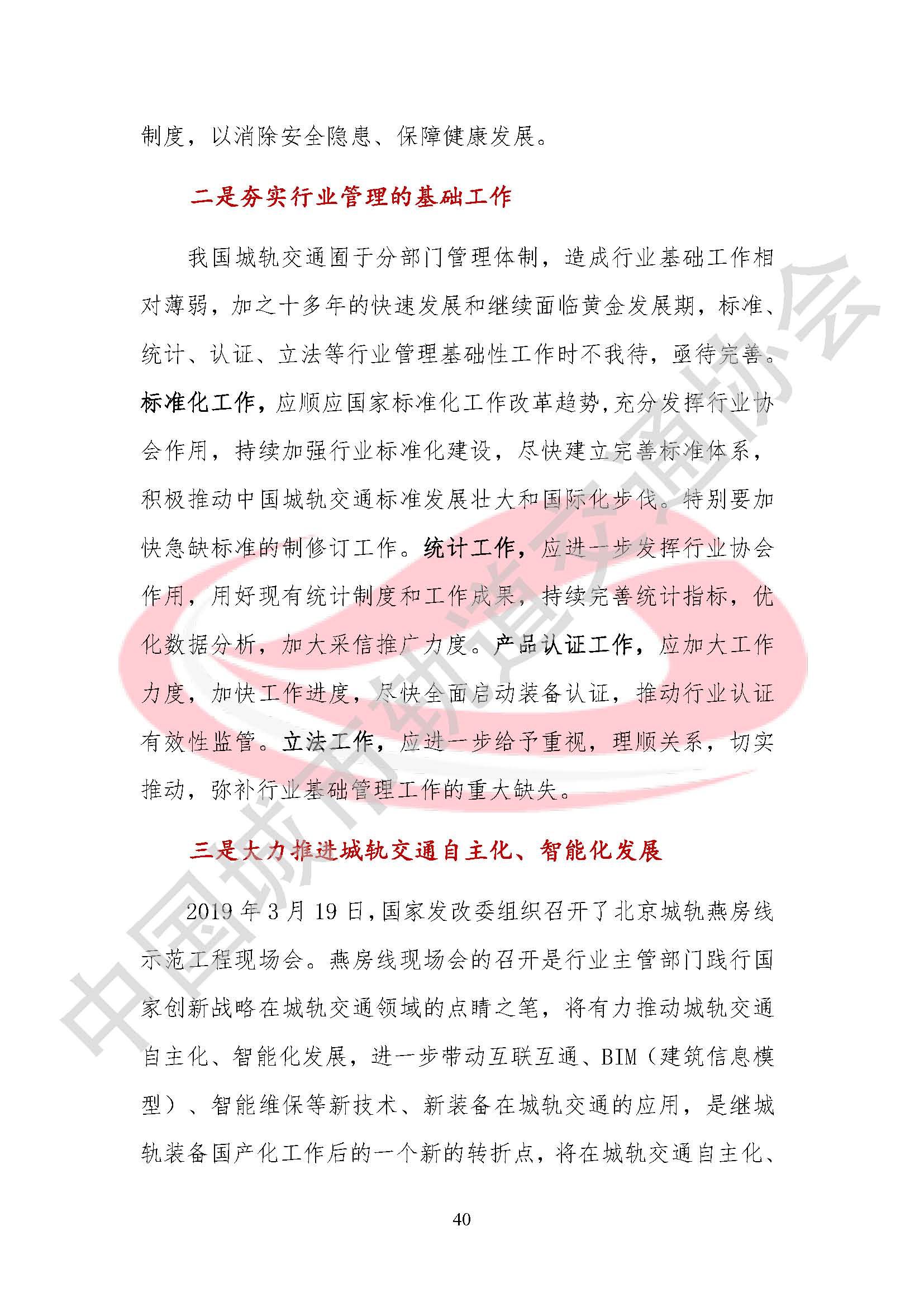 制度，以消除安全隐患、保障健康发展。

二是夯实行业管理的基础工作

我国城轨交通囿于分部门管理体制，造成行业基础工作相对薄弱，加之十多年的快速发展和继续面临黄金发展期，标准、统计、认证、立法等行业管理基础性工作时不我待，亟待完善。标准化工作，应顺应国家标准化工作改革趋势，充分发挥行业协会作用，持续加强行业标准化建设，尽快建立完善标准体系，积极推动中国城轨交通标准发展壮大和国际化步伐。特别要加快急缺标准的制修订工作。统计工作，应进一步发挥行业协会作用，用好现有统计制度和工作成果，持续完善统计指标，优化数据分析，加大采信推广力度。产品认证工作，应加大工作力度，加快工作进度，尽快全面启动装备认证，推动行业认证有效性监管。立法工作，应进一步给予重视，理顺关系，切实推动，弥补行业基础管理工作的重大缺失。

三是大力推进城轨交通自主化、智能化发展

2019 年 3 月 19 日，国家发改委组织召开了北京城轨燕房线示范工程现场会。燕房线现场会的召开是行业主管部门践行国家创新战略在城轨交通领域的点睛之笔，将有力推动城轨交通自主化、智能化发展，进一步带动互联互通、BIM（建筑信息模型）、智能维保等新技术、新装备在城轨交通的应用，是继城轨装备国产化工作后的一个新的转折点，将在城轨交通自主化、

40

中国城市轨道交通协会